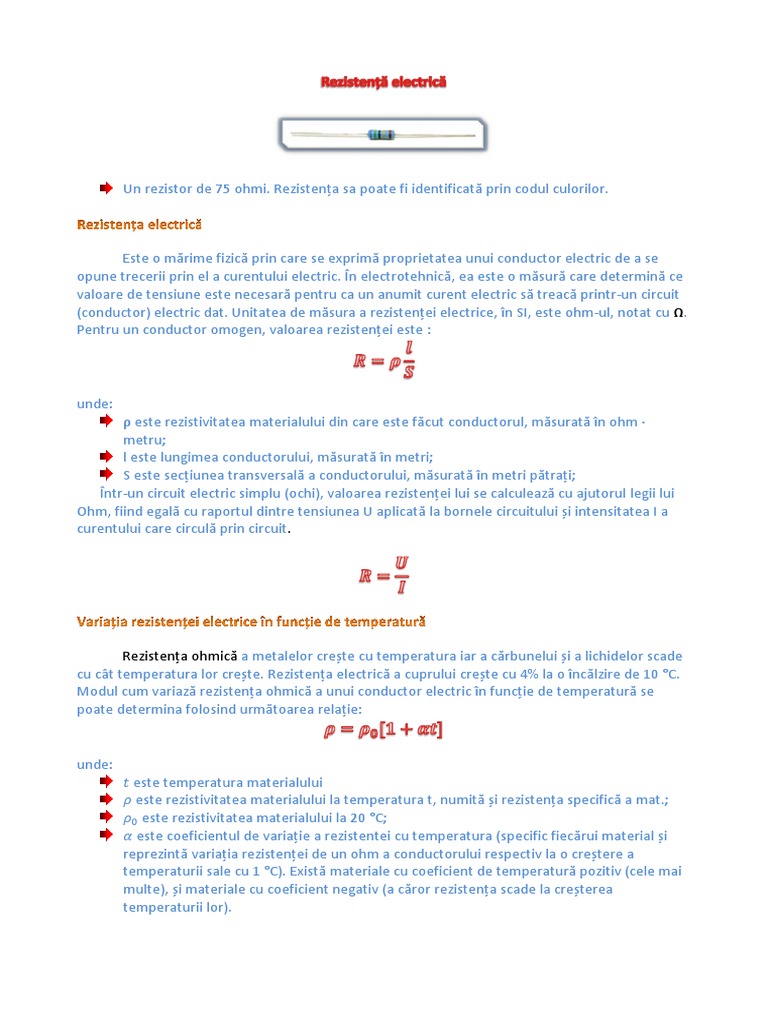 Rezistență electrică

Un rezistor de 75 ohmi. Rezistența sa poate fi identificată prin codul culorilor.

Rezistența electrică

Este o mărime fizică prin care se exprimă proprietatea unui conductor electric de a se opune trecerii prin el a curentului electric. În electrotehnică, ea este o măsură care determină ce valoare de tensiune este necesară pentru ca un anumit curent electric să treacă printr-un circuit (conductor) electric dat. Unitatea de măsura a rezistenței electrice, în SI, este ohm-ul, notat cu Ω. Pentru un conductor omogen, valoarea rezistenței este :

$R = \rho \frac{l}{S}$

unde:
ρ este rezistivitatea materialului din care este făcut conductorul, măsurată în ohm · metru;
l este lungimea conductorului, măsurată în metri;
S este secțiunea transversală a conductorului, măsurată în metri pătrați;
Într-un circuit electric simplu (ochi), valoarea rezistenței lui se calculează cu ajutorul legii lui Ohm, fiind egală cu raportul dintre tensiunea U aplicată la bornele circuitului și intensitatea I a curentului care circulă prin circuit.

$R = \frac{U}{I}$

Variația rezistenței electrice în funcție de temperatură

Rezistența ohmică a metalelor crește cu temperatura iar a cărbunelui și a lichidelor scade cu cât temperatura lor crește. Rezistența electrică a cuprului crește cu 4% la o încălzire de 10 °C. Modul cum variază rezistența ohmică a unui conductor electric în funcție de temperatură se poate determina folosind următoarea relație:

$\rho = \rho_0[1 + \alpha t]$

unde:
$t$ este temperatura materialului
$\rho$ este rezistivitatea materialului la temperatura t, numită și rezistența specifică a mat.;
$\rho_0$ este rezistivitatea materialului la 20 °C;
$\alpha$ este coeficientul de variație a rezistentei cu temperatura (specific fiecărui material și reprezintă variația rezistenței de un ohm a conductorului respectiv la o creștere a temperaturii sale cu 1 °C). Există materiale cu coeficient de temperatură pozitiv (cele mai multe), și materiale cu coeficient negativ (a căror rezistența scade la creșterea temperaturii lor).